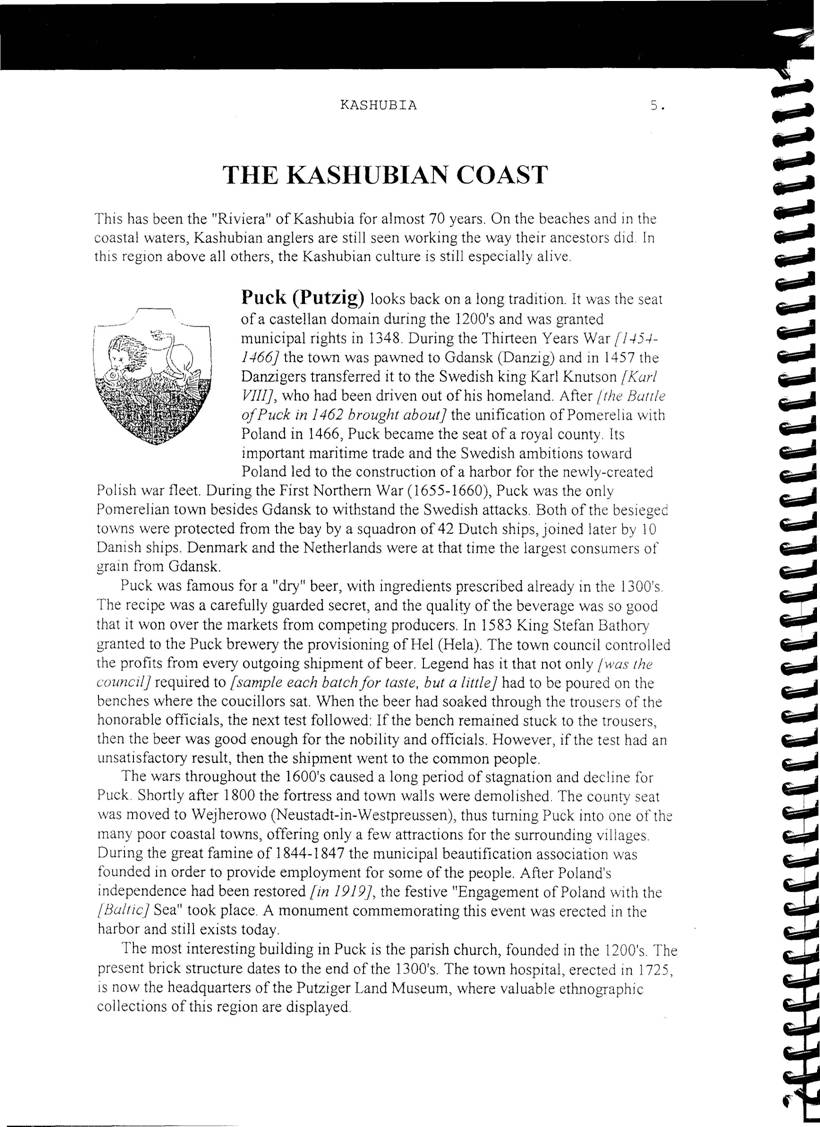 KASHUBIA 5.

THE KASHUBIAN COAST

This has been the "Riviera" of Kashubia for almost 70 years. On the beaches and in the coastal waters, Kashubian anglers are still seen working the way their ancestors did. In this region above all others, the Kashubian culture is still especially alive.

Puck (Putzig) looks back on a long tradition. It was the seat of a castellan domain during the 1200's and was granted municipal rights in 1348. During the Thirteen Years War [1454-1466] the town was pawned to Gdansk (Danzig) and in 1457 the Danzigers transferred it to the Swedish king Karl Knutson [Karl VIII], who had been driven out of his homeland. After [the Battle of Puck in 1462 brought about] the unification of Pomerelia with Poland in 1466, Puck became the seat of a royal county. Its important maritime trade and the Swedish ambitions toward Poland led to the construction of a harbor for the newly-created Polish war fleet. During the First Northern War (1655-1660), Puck was the only Pomerelian town besides Gdansk to withstand the Swedish attacks. Both of the besieged towns were protected from the bay by a squadron of 42 Dutch ships, joined later by 10 Danish ships. Denmark and the Netherlands were at that time the largest consumers of grain from Gdansk.

Puck was famous for a "dry" beer, with ingredients prescribed already in the 1300's. The recipe was a carefully guarded secret, and the quality of the beverage was so good that it won over the markets from competing producers. In 1583 King Stefan Bathory granted to the Puck brewery the provisioning of Hel (Hela). The town council controlled the profits from every outgoing shipment of beer. Legend has it that not only [was the council] required to [sample each batch for taste, but a little] had to be poured on the benches where the coucillors sat. When the beer had soaked through the trousers of the honorable officials, the next test followed: If the bench remained stuck to the trousers, then the beer was good enough for the nobility and officials. However, if the test had an unsatisfactory result, then the shipment went to the common people.

The wars throughout the 1600's caused a long period of stagnation and decline for Puck. Shortly after 1800 the fortress and town walls were demolished. The county seat was moved to Wejherowo (Neustadt-in-Westpreussen), thus turning Puck into one of the many poor coastal towns, offering only a few attractions for the surrounding villages. During the great famine of 1844-1847 the municipal beautification association was founded in order to provide employment for some of the people. After Poland's independence had been restored [in 1919], the festive "Engagement of Poland with the [Baltic] Sea" took place. A monument commemorating this event was erected in the harbor and still exists today.

The most interesting building in Puck is the parish church, founded in the 1200's. The present brick structure dates to the end of the 1300's. The town hospital, erected in 1725, is now the headquarters of the Putziger Land Museum, where valuable ethnographic collections of this region are displayed.